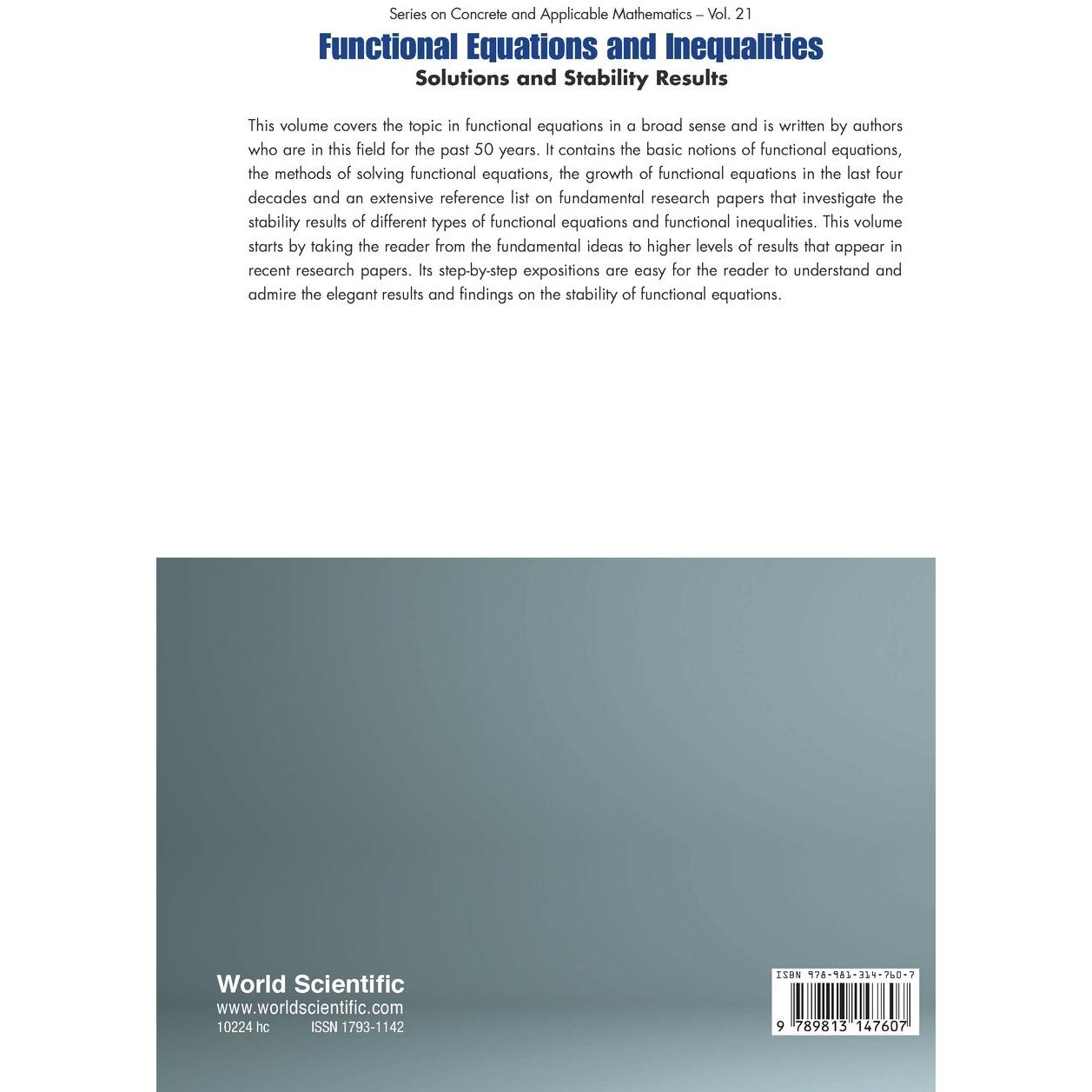 Series on Concrete and Applicable Mathematics – Vol. 21

Functional Equations and Inequalities

Solutions and Stability Results

This volume covers the topic in functional equations in a broad sense and is written by authors who are in this field for the past 50 years. It contains the basic notions of functional equations, the methods of solving functional equations, the growth of functional equations in the last four decades and an extensive reference list on fundamental research papers that investigate the stability results of different types of functional equations and functional inequalities. This volume starts by taking the reader from the fundamental ideas to higher levels of results that appear in recent research papers. Its step-by-step expositions are easy for the reader to understand and admire the elegant results and findings on the stability of functional equations.

World Scientific
www.worldscientific.com
10224 hc ISSN 1793-1142

ISBN 978-981-314-760-7
9 789813 147607